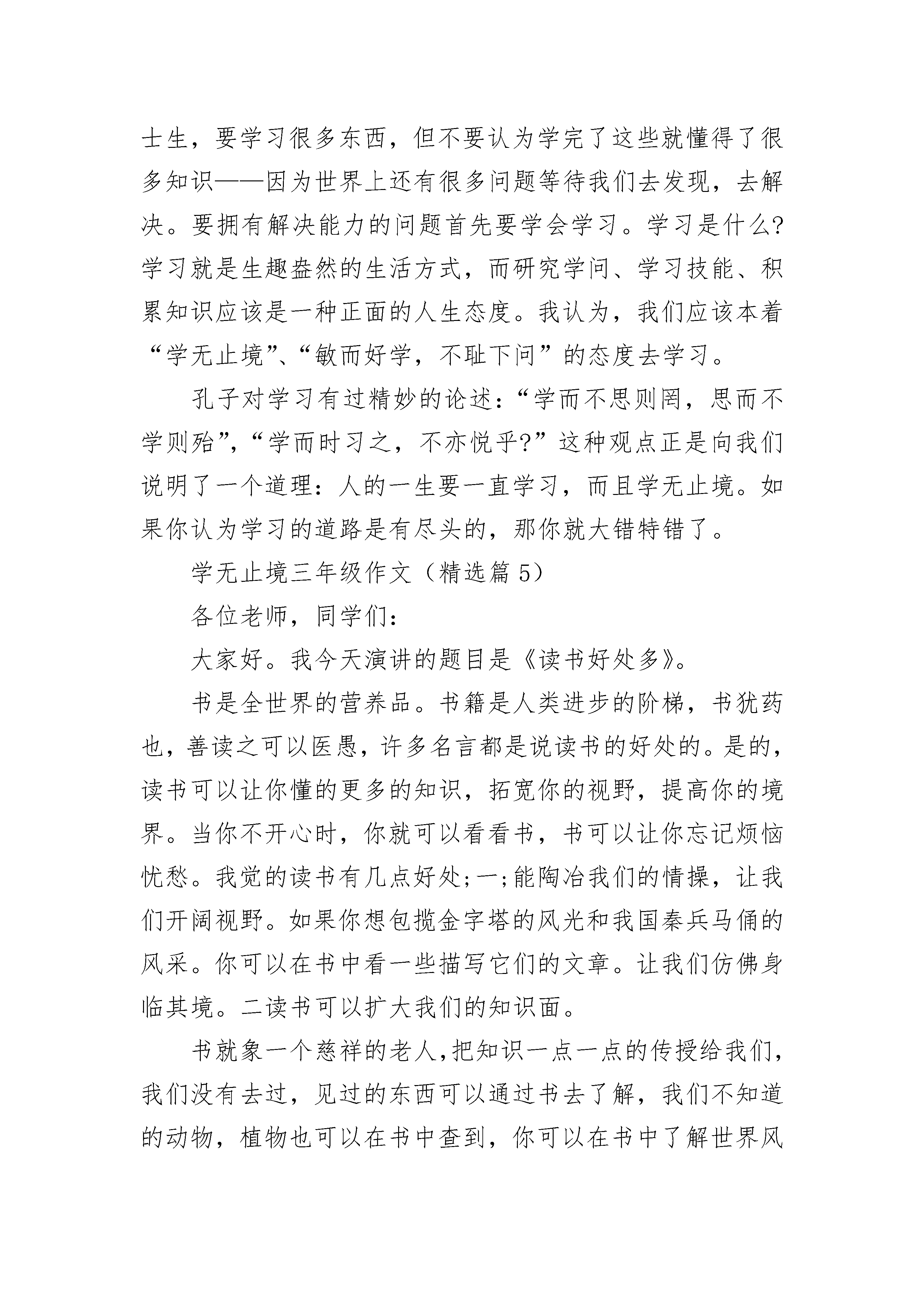 士生，要学习很多东西，但不要认为学完了这些就懂得了很多知识——因为世界上还有很多问题等待我们去发现，去解决。要拥有解决能力的问题首先要学会学习。学习是什么?学习就是生趣盎然的生活方式，而研究学问、学习技能、积累知识应该是一种正面的人生态度。我认为，我们应该本着“学无止境”、“敏而好学，不耻下问”的态度去学习。

孔子对学习有过精妙的论述：“学而不思则罔，思而不学则殆”，“学而时习之，不亦悦乎?”这种观点正是向我们说明了一个道理：人的一生要一直学习，而且学无止境。如果你认为学习的道路是有尽头的，那你就大错特错了。

学无止境三年级作文（精选篇 5）

各位老师，同学们：

大家好。我今天演讲的题目是《读书好处多》。

书是全世界的营养品。书籍是人类进步的阶梯，书犹药也，善读之可以医愚，许多名言都是说读书的好处的。是的，读书可以让你懂的更多的知识，拓宽你的视野，提高你的境界。当你不开心时，你就可以看看书，书可以让你忘记烦恼忧愁。我觉的读书有几点好处;一;能陶冶我们的情操，让我们开阔视野。如果你想包揽金字塔的风光和我国秦兵马俑的风采。你可以在书中看一些描写它们的文章。让我们仿佛身临其境。二读书可以扩大我们的知识面。

书就象一个慈祥的老人,把知识一点一点的传授给我们,我们没有去过，见过的东西可以通过书去了解，我们不知道的动物，植物也可以在书中查到，你可以在书中了解世界风